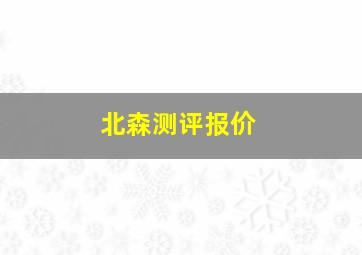 北森测评报价